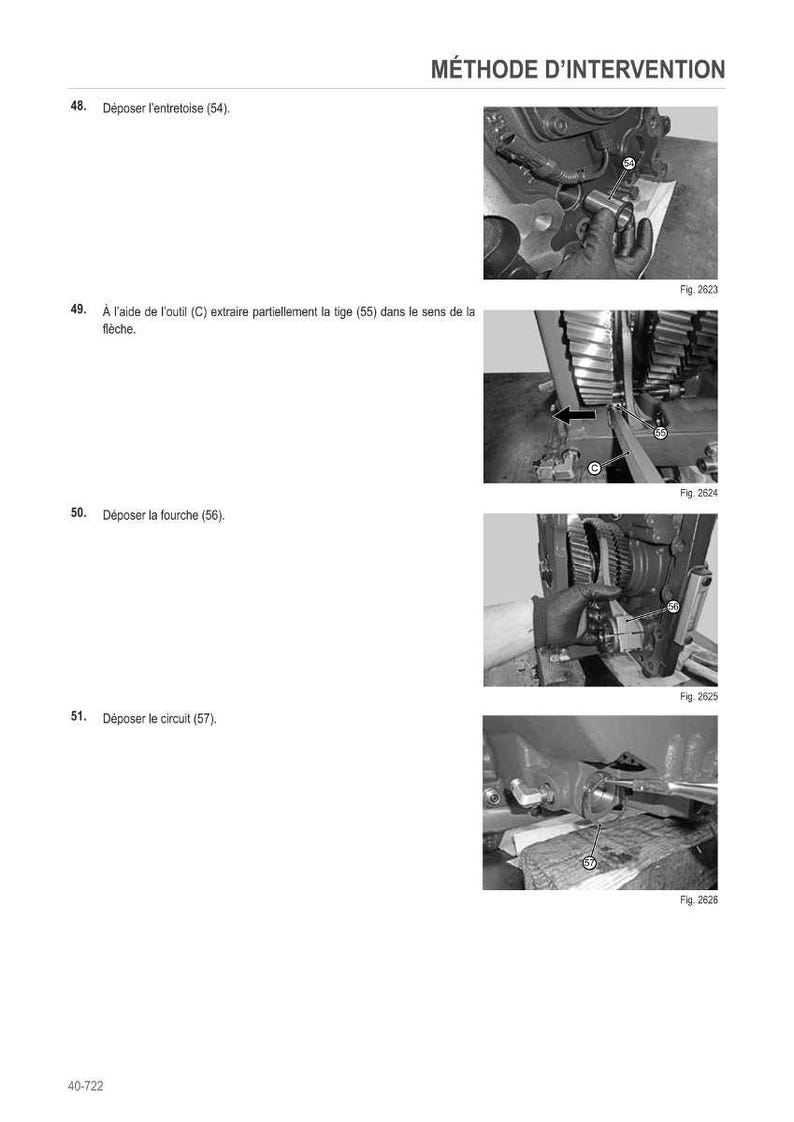 MÉTHODE D'INTERVENTION

48. Déposer l'entretoise (54).

54

Fig. 2623

49. À l'aide de l'outil (C) extraire partiellement la tige (55) dans le sens de la flèche.

55

C

Fig. 2624

50. Déposer la fourche (56).

56

Fig. 2625

51. Déposer le circuit (57).

57

Fig. 2626

40-722